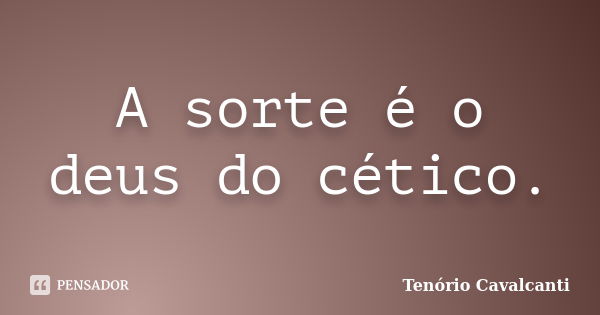 A sorte é o deus do cético.

PENSADOR

Tenório Cavalcanti